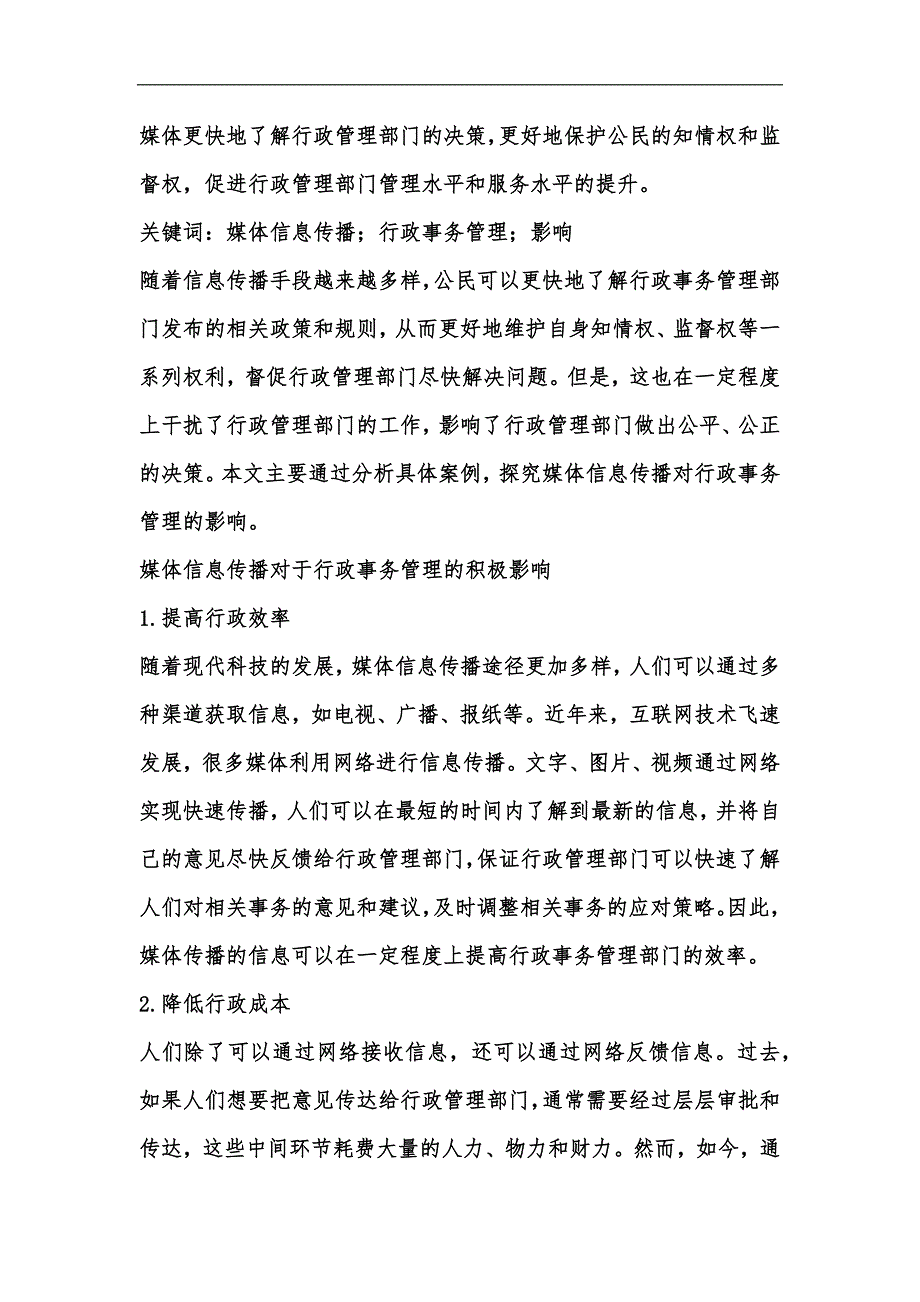 媒体更快地了解行政管理部门的决策，更好地保护公民的知情权和监督权，促进行政管理部门管理水平和服务水平的提升。

关键词：媒体信息传播；行政事务管理；影响

随着信息传播手段越来越多样，公民可以更快地了解行政事务管理部门发布的相关政策和规则，从而更好地维护自身知情权、监督权等一系列权利，督促行政管理部门尽快解决问题。但是，这也在一定程度上干扰了行政管理部门的工作，影响了行政管理部门做出公平、公正的决策。本文主要通过分析具体案例，探究媒体信息传播对行政事务管理的影响。

媒体信息传播对于行政事务管理的积极影响

1.提高行政效率

随着现代科技的发展，媒体信息传播途径更加多样，人们可以通过多种渠道获取信息，如电视、广播、报纸等。近年来，互联网技术飞速发展，很多媒体利用网络进行信息传播。文字、图片、视频通过网络实现快速传播，人们可以在最短的时间内了解到最新的信息，并将自己的意见尽快反馈给行政管理部门，保证行政管理部门可以快速了解人们对相关事务的意见和建议，及时调整相关事务的应对策略。因此，媒体传播的信息可以在一定程度上提高行政事务管理部门的效率。

2.降低行政成本

人们除了可以通过网络接收信息，还可以通过网络反馈信息。过去，如果人们想要把意见传达给行政管理部门，通常需要经过层层审批和传达，这些中间环节耗费大量的人力、物力和财力。然而，如今，通